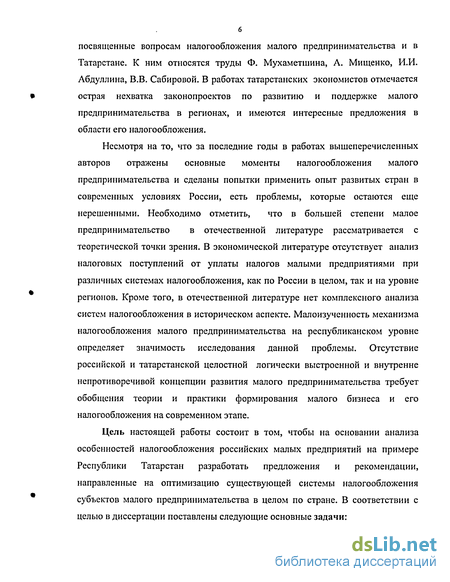 6

посвященные вопросам налогообложения малого предпринимательства и в Татарстане. К ним относятся труды Ф. Мухаметшина, А. Мищенко, И.И. Абдуллина, В.В. Сабировой. В работах татарстанских экономистов отмечается острая нехватка законопроектов по развитию и поддержке малого предпринимательства в регионах, и имеются интересные предложения в области его налогообложения.

Несмотря на то, что за последние годы в работах вышеперечисленных авторов отражены основные моменты налогообложения малого предпринимательства и сделаны попытки применить опыт развитых стран в современных условиях России, есть проблемы, которые остаются еще нерешенными. Необходимо отметить, что в большей степени малое предпринимательство в отечественной литературе рассматривается с теоретической точки зрения. В экономической литературе отсутствует анализ налоговых поступлений от уплаты налогов малыми предприятиями при различных системах налогообложения, как по России в целом, так и на уровне регионов. Кроме того, в отечественной литературе нет комплексного анализа систем налогообложения в историческом аспекте. Малоизученность механизма налогообложения малого предпринимательства на республиканском уровне определяет значимость исследования данной проблемы. Отсутствие российской и татарстанской целостной логически выстроенной и внутренне непротиворечивой концепции развития малого предпринимательства требует обобщения теории и практики формирования малого бизнеса и его налогообложения на современном этапе.

Цель настоящей работы состоит в том, чтобы на основании анализа особенностей налогообложения российских малых предприятий на примере Республики Татарстан разработать предложения и рекомендации, направленные на оптимизацию существующей системы налогообложения субъектов малого предпринимательства в целом по стране. В соответствии с целью в диссертации поставлены следующие основные задачи:

dsLib.net
библиотека диссертаций